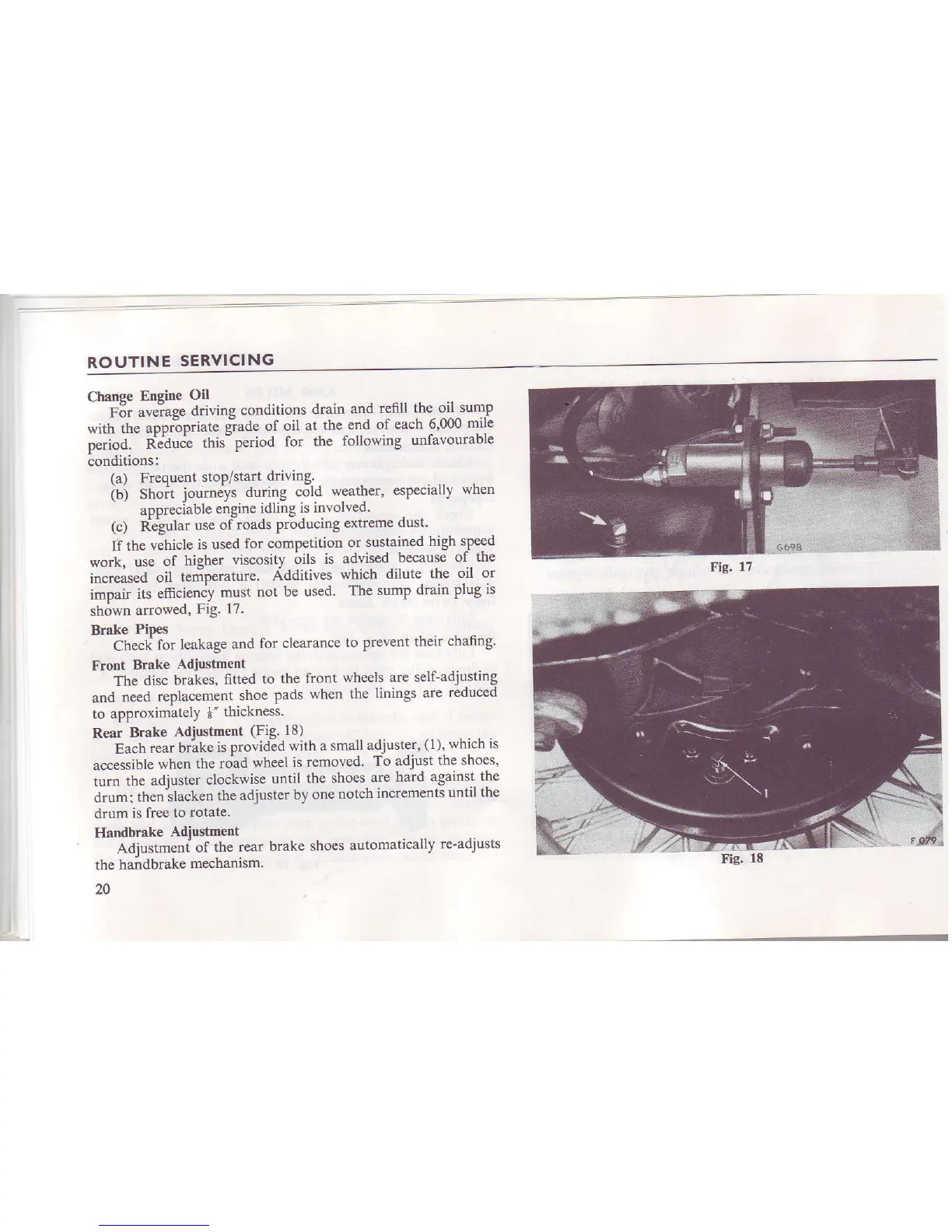 ROUTINE SERVICING

Change Engine Oil

For average driving conditions drain and refill the oil sump with the appropriate grade of oil at the end of each 6,000 mile period. Reduce this period for the following unfavourable conditions:

(a) Frequent stop/start driving.

(b) Short journeys during cold weather, especially when appreciable engine idling is involved.

(c) Regular use of roads producing extreme dust.

If the vehicle is used for competition or sustained high speed work, use of higher viscosity oils is advised because of the increased oil temperature. Additives which dilute the oil or impair its efficiency must not be used. The sump drain plug is shown arrowed, Fig. 17.

Brake Pipes

Check for leakage and for clearance to prevent their chafing.

Front Brake Adjustment

The disc brakes, fitted to the front wheels are self-adjusting and need replacement shoe pads when the linings are reduced to approximately $\frac{1}{8}$" thickness.

Rear Brake Adjustment (Fig. 18)

Each rear brake is provided with a small adjuster, (1), which is accessible when the road wheel is removed. To adjust the shoes, turn the adjuster clockwise until the shoes are hard against the drum; then slacken the adjuster by one notch increments until the drum is free to rotate.

Handbrake Adjustment

Adjustment of the rear brake shoes automatically re-adjusts the handbrake mechanism.

20

G698

Fig. 17

1

F 079

Fig. 18